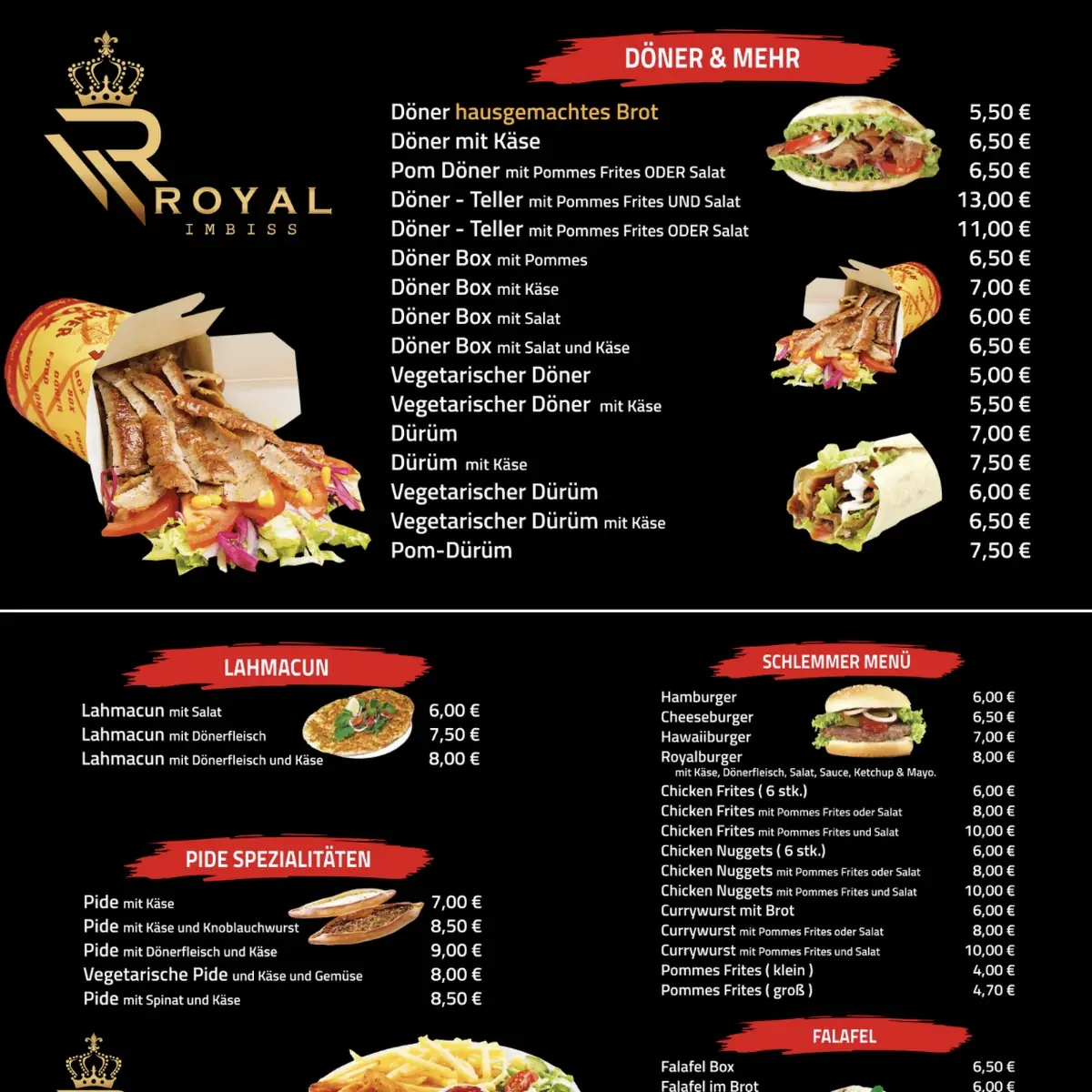 ROYAL
IMBISS

DÖNER & MEHR

| | |
|---|---|
| Döner hausgemachtes Brot | 5,50 € |
| Döner mit Käse | 6,50 € |
| Pom Döner mit Pommes Frites ODER Salat | 6,50 € |
| Döner - Teller mit Pommes Frites UND Salat | 13,00 € |
| Döner - Teller mit Pommes Frites ODER Salat | 11,00 € |
| Döner Box mit Pommes | 6,50 € |
| Döner Box mit Käse | 7,00 € |
| Döner Box mit Salat | 6,00 € |
| Döner Box mit Salat und Käse | 6,50 € |
| Vegetarischer Döner | 5,00 € |
| Vegetarischer Döner mit Käse | 5,50 € |
| Dürüm | 7,00 € |
| Dürüm mit Käse | 7,50 € |
| Vegetarischer Dürüm | 6,00 € |
| Vegetarischer Dürüm mit Käse | 6,50 € |
| Pom-Dürüm | 7,50 € |

LAHMACUN

| | |
|---|---|
| Lahmacun mit Salat | 6,00 € |
| Lahmacun mit Dönerfleisch | 7,50 € |
| Lahmacun mit Dönerfleisch und Käse | 8,00 € |

PIDE SPEZIALITÄTEN

| | |
|---|---|
| Pide mit Käse | 7,00 € |
| Pide mit Käse und Knoblauchwurst | 8,50 € |
| Pide mit Dönerfleisch und Käse | 9,00 € |
| Vegetarische Pide und Käse und Gemüse | 8,00 € |
| Pide mit Spinat und Käse | 8,50 € |

SCHLEMMER MENÜ

| | |
|---|---|
| Hamburger | 6,00 € |
| Cheeseburger | 6,50 € |
| Hawaiiburger | 7,00 € |
| Royalburger mit Käse, Dönerfleisch, Salat, Sauce, Ketchup & Mayo. | 8,00 € |
| Chicken Frites ( 6 stk.) | 6,00 € |
| Chicken Frites mit Pommes Frites oder Salat | 8,00 € |
| Chicken Frites mit Pommes Frites und Salat | 10,00 € |
| Chicken Nuggets ( 6 stk.) | 6,00 € |
| Chicken Nuggets mit Pommes Frites oder Salat | 8,00 € |
| Chicken Nuggets mit Pommes Frites und Salat | 10,00 € |
| Currywurst mit Brot | 6,00 € |
| Currywurst mit Pommes Frites oder Salat | 8,00 € |
| Currywurst mit Pommes Frites und Salat | 10,00 € |
| Pommes Frites ( klein ) | 4,00 € |
| Pommes Frites ( groß ) | 4,70 € |

FALAFEL

| | |
|---|---|
| Falafel Box | 6,50 € |
| Falafel im Brot | 6,00 € |